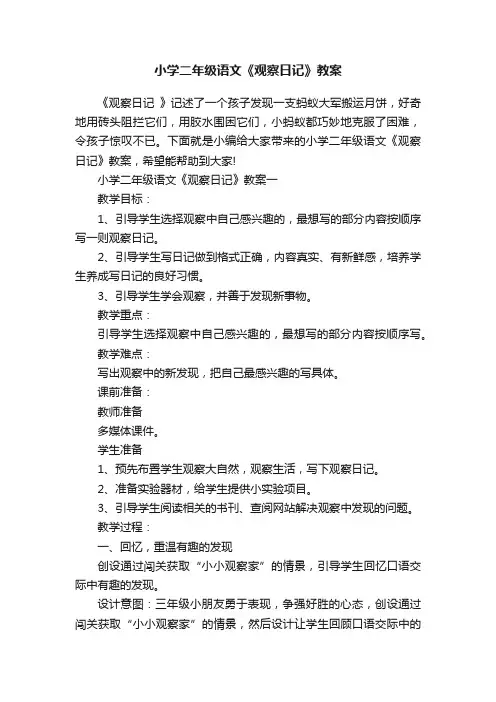 小学二年级语文《观察日记》教案

《观察日记 》记述了一个孩子发现一支蚂蚁大军搬运月饼，好奇地用砖头阻拦它们，用胶水围困它们，小蚂蚁都巧妙地克服了困难，令孩子惊叹不已。下面就是小编给大家带来的小学二年级语文《观察日记》教案，希望能帮助到大家!

小学二年级语文《观察日记》教案一

教学目标：

1、引导学生选择观察中自己感兴趣的，最想写的部分内容按顺序写一则观察日记。

2、引导学生写日记做到格式正确，内容真实、有新鲜感，培养学生养成写日记的良好习惯。

3、引导学生学会观察，并善于发现新事物。

教学重点：

引导学生选择观察中自己感兴趣的，最想写的部分内容按顺序写。

教学难点：

写出观察中的新发现，把自己最感兴趣的写具体。

课前准备：

教师准备

多媒体课件。

学生准备

1、预先布置学生观察大自然，观察生活，写下观察日记。

2、准备实验器材，给学生提供小实验项目。

3、引导学生阅读相关的书刊、查阅网站解决观察中发现的问题。

教学过程：

一、回忆，重温有趣的发现

创设通过闯关获取“小小观察家”的情景，引导学生回忆口语交际中有趣的发现。

设计意图：三年级小朋友勇于表现，争强好胜的心态，创设通过闯关获取“小小观察家”的情景，然后设计让学生回顾口语交际中的